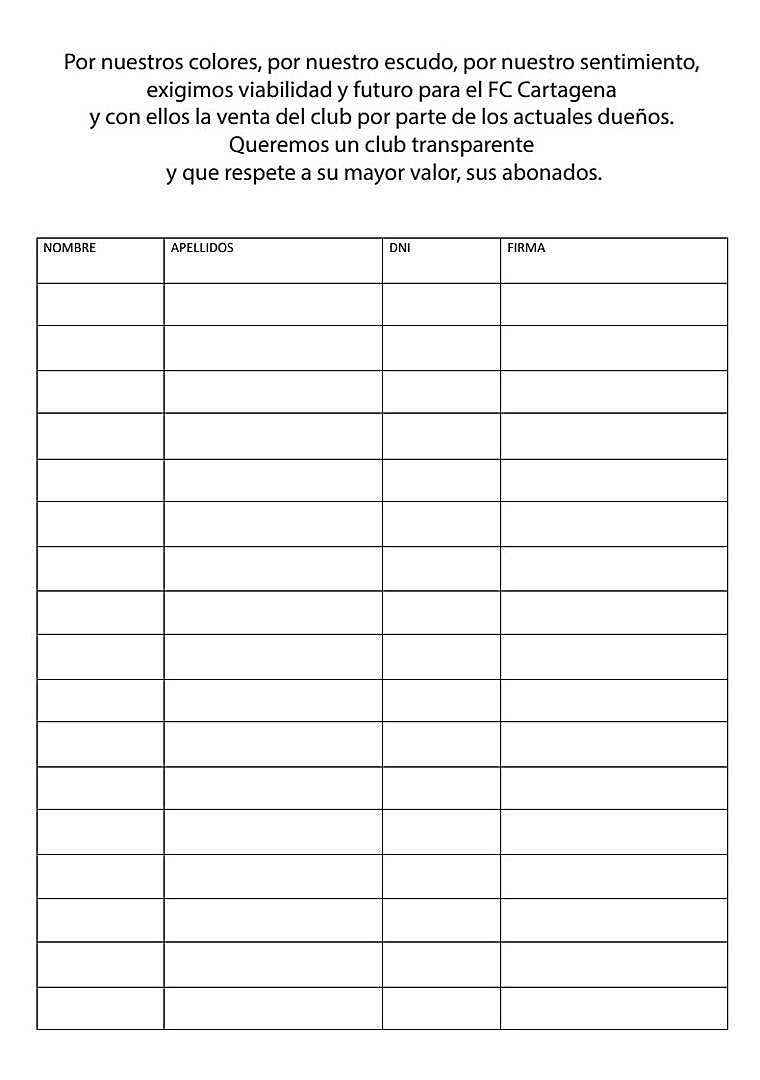 Por nuestros colores, por nuestro escudo, por nuestro sentimiento,
exigimos viabilidad y futuro para el FC Cartagena
y con ellos la venta del club por parte de los actuales dueños.
Queremos un club transparente
y que respete a su mayor valor, sus abonados.

| NOMBRE | APELLIDOS | DNI | FIRMA |
|---|---|---|---|
| | | | |
| | | | |
| | | | |
| | | | |
| | | | |
| | | | |
| | | | |
| | | | |
| | | | |
| | | | |
| | | | |
| | | | |
| | | | |
| | | | |
| | | | |
| | | | |
| | | | |